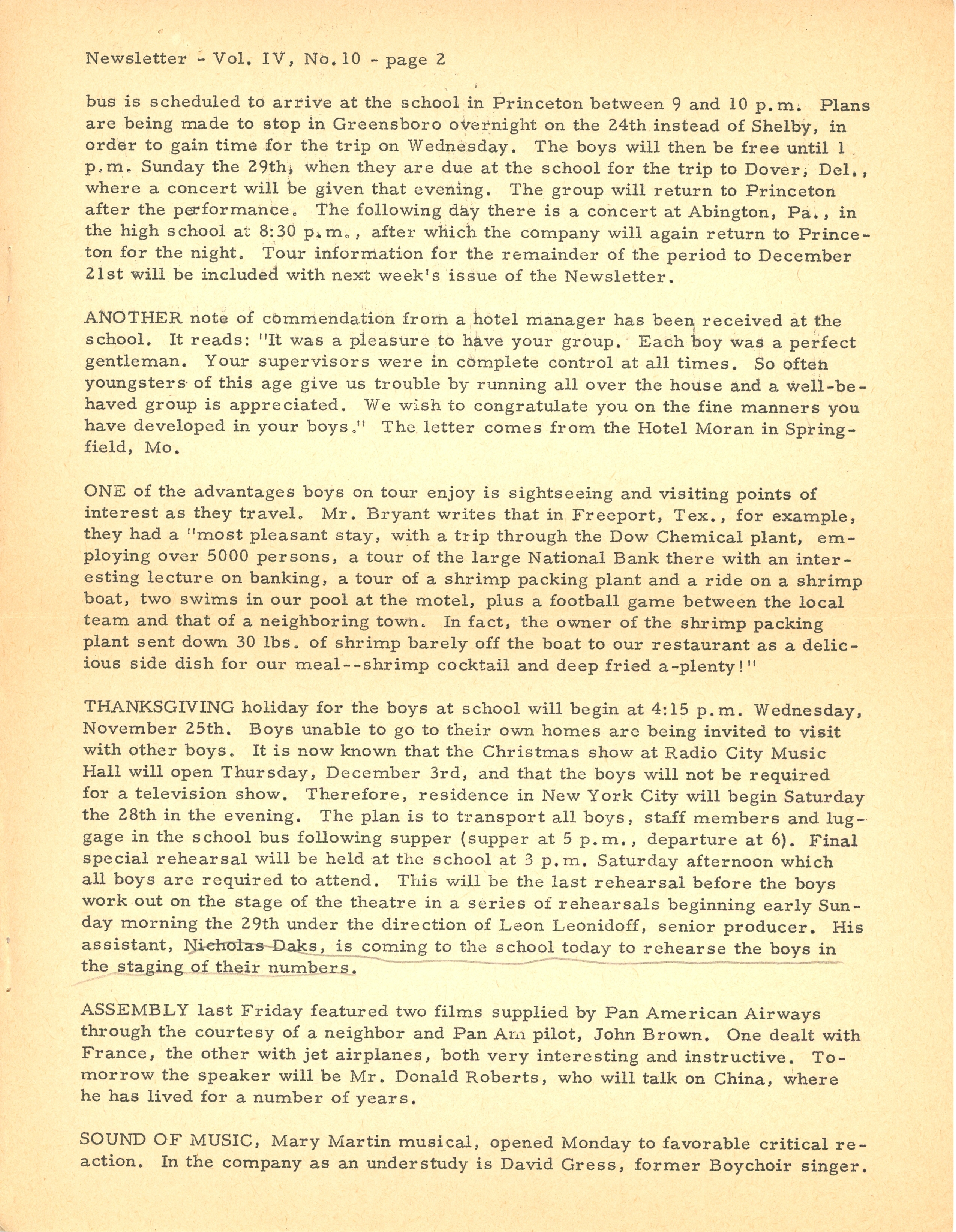 Newsletter - Vol. IV, No. 10 - page 2

bus is scheduled to arrive at the school in Princeton between 9 and 10 p.m. Plans are being made to stop in Greensboro overnight on the 24th instead of Shelby, in order to gain time for the trip on Wednesday. The boys will then be free until 1 p.m. Sunday the 29th, when they are due at the school for the trip to Dover, Del., where a concert will be given that evening. The group will return to Princeton after the performance. The following day there is a concert at Abington, Pa., in the high school at 8:30 p.m., after which the company will again return to Princeton for the night. Tour information for the remainder of the period to December 21st will be included with next week's issue of the Newsletter.

ANOTHER note of commendation from a hotel manager has been received at the school. It reads: "It was a pleasure to have your group. Each boy was a perfect gentleman. Your supervisors were in complete control at all times. So often youngsters of this age give us trouble by running all over the house and a well-behaved group is appreciated. We wish to congratulate you on the fine manners you have developed in your boys." The letter comes from the Hotel Moran in Springfield, Mo.

ONE of the advantages boys on tour enjoy is sightseeing and visiting points of interest as they travel. Mr. Bryant writes that in Freeport, Tex., for example, they had a "most pleasant stay, with a trip through the Dow Chemical plant, employing over 5000 persons, a tour of the large National Bank there with an interesting lecture on banking, a tour of a shrimp packing plant and a ride on a shrimp boat, two swims in our pool at the motel, plus a football game between the local team and that of a neighboring town. In fact, the owner of the shrimp packing plant sent down 30 lbs. of shrimp barely off the boat to our restaurant as a delicious side dish for our meal--shrimp cocktail and deep fried a-plenty!"

THANKSGIVING holiday for the boys at school will begin at 4:15 p.m. Wednesday, November 25th. Boys unable to go to their own homes are being invited to visit with other boys. It is now known that the Christmas show at Radio City Music Hall will open Thursday, December 3rd, and that the boys will not be required for a television show. Therefore, residence in New York City will begin Saturday the 28th in the evening. The plan is to transport all boys, staff members and luggage in the school bus following supper (supper at 5 p.m., departure at 6). Final special rehearsal will be held at the school at 3 p.m. Saturday afternoon which all boys are required to attend. This will be the last rehearsal before the boys work out on the stage of the theatre in a series of rehearsals beginning early Sunday morning the 29th under the direction of Leon Leonidoff, senior producer. His assistant, Nicholas Daks, is coming to the school today to rehearse the boys in the staging of their numbers.

ASSEMBLY last Friday featured two films supplied by Pan American Airways through the courtesy of a neighbor and Pan Am pilot, John Brown. One dealt with France, the other with jet airplanes, both very interesting and instructive. Tomorrow the speaker will be Mr. Donald Roberts, who will talk on China, where he has lived for a number of years.

SOUND OF MUSIC, Mary Martin musical, opened Monday to favorable critical reaction. In the company as an understudy is David Gress, former Boychoir singer.